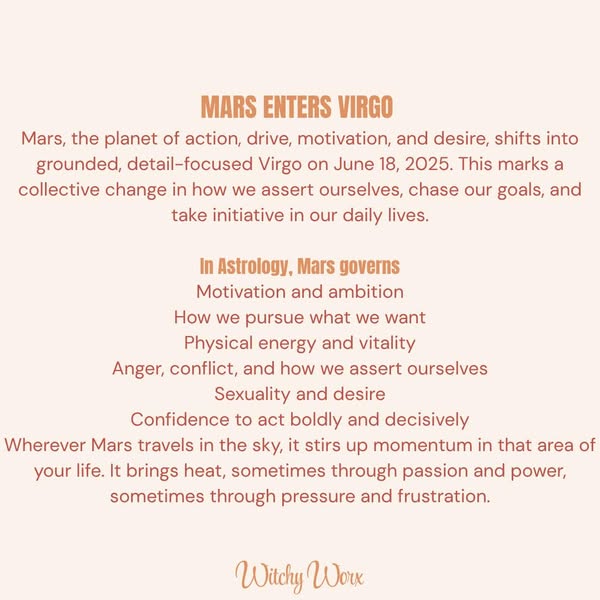 MARS ENTERS VIRGO

Mars, the planet of action, drive, motivation, and desire, shifts into grounded, detail-focused Virgo on June 18, 2025. This marks a collective change in how we assert ourselves, chase our goals, and take initiative in our daily lives.

In Astrology, Mars governs

Motivation and ambition

How we pursue what we want

Physical energy and vitality

Anger, conflict, and how we assert ourselves

Sexuality and desire

Confidence to act boldly and decisively

Wherever Mars travels in the sky, it stirs up momentum in that area of your life. It brings heat, sometimes through passion and power, sometimes through pressure and frustration.

Witchy Worx